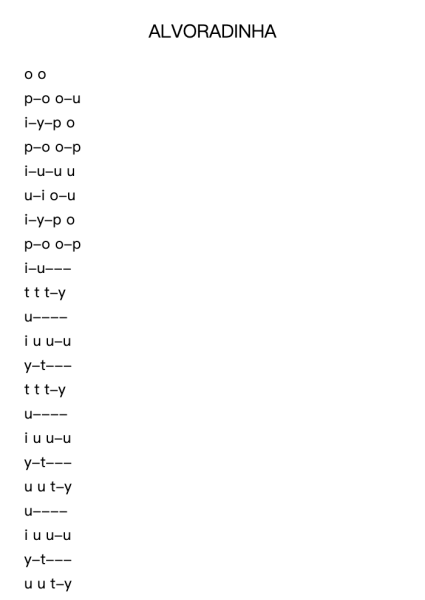 ALVORADINHA

o o
p–o o–u
i–y–p o
p–o o–p
i–u–u u
u–i o–u
i–y–p o
p–o o–p
i–u–––
t t t–y
u––––
i u u–u
y–t–––
t t t–y
u––––
i u u–u
y–t–––
u u t–y
u––––
i u u–u
y–t–––
u u t–y